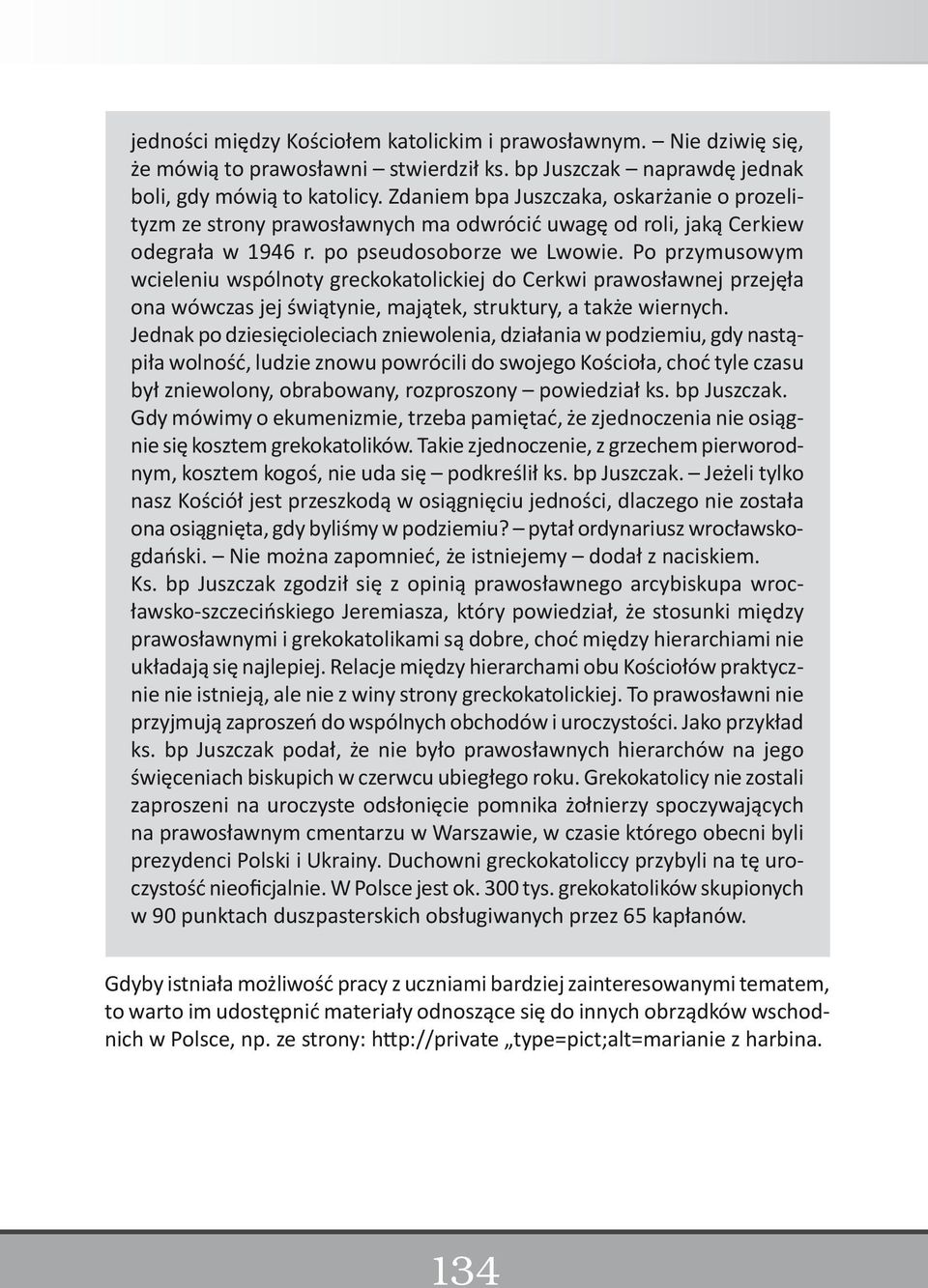 jedności między Kościołem katolickim i prawosławnym. – Nie dziwię się, że mówią to prawosławni – stwierdził ks. bp Juszczak – naprawdę jednak boli, gdy mówią to katolicy. Zdaniem bpa Juszczaka, oskarżanie o prozelityzm ze strony prawosławnych ma odwrócić uwagę od roli, jaką Cerkiew odegrała w 1946 r. po pseudosoborze we Lwowie. Po przymusowym wcieleniu wspólnoty greckokatolickiej do Cerkwi prawosławnej przejęła ona wówczas jej świątynie, majątek, struktury, a także wiernych. Jednak po dziesięcioleciach zniewolenia, działania w podziemiu, gdy nastąpiła wolność, ludzie znowu powrócili do swojego Kościoła, choć tyle czasu był zniewolony, obrabowany, rozproszony – powiedział ks. bp Juszczak. Gdy mówimy o ekumenizmie, trzeba pamiętać, że zjednoczenia nie osiągnie się kosztem grekokatolików. Takie zjednoczenie, z grzechem pierworodnym, kosztem kogoś, nie uda się – podkreślił ks. bp Juszczak. – Jeżeli tylko nasz Kościół jest przeszkodą w osiągnięciu jedności, dlaczego nie została ona osiągnięta, gdy byliśmy w podziemiu? – pytał ordynariusz wrocławsko-gdański. – Nie można zapomnieć, że istniejemy – dodał z naciskiem. Ks. bp Juszczak zgodził się z opinią prawosławnego arcybiskupa wrocławsko-szczecińskiego Jeremiasza, który powiedział, że stosunki między prawosławnymi i grekokatolikami są dobre, choć między hierarchiami nie układają się najlepiej. Relacje między hierarchami obu Kościołów praktycznie nie istnieją, ale nie z winy strony greckokatolickiej. To prawosławni nie przyjmują zaproszeń do wspólnych obchodów i uroczystości. Jako przykład ks. bp Juszczak podał, że nie było prawosławnych hierarchów na jego święceniach biskupich w czerwcu ubiegłego roku. Grekokatolicy nie zostali zaproszeni na uroczyste odsłonięcie pomnika żołnierzy spoczywających na prawosławnym cmentarzu w Warszawie, w czasie którego obecni byli prezydenci Polski i Ukrainy. Duchowni greckokatoliccy przybyli na tę uroczystość nieoficjalnie. W Polsce jest ok. 300 tys. grekokatolików skupionych w 90 punktach duszpasterskich obsługiwanych przez 65 kapłanów.

Gdyby istniała możliwość pracy z uczniami bardziej zainteresowanymi tematem, to warto im udostępnić materiały odnoszące się do innych obrządków wschodnich w Polsce, np. ze strony: http://private „type=pict;alt=marianie z harbina.

134